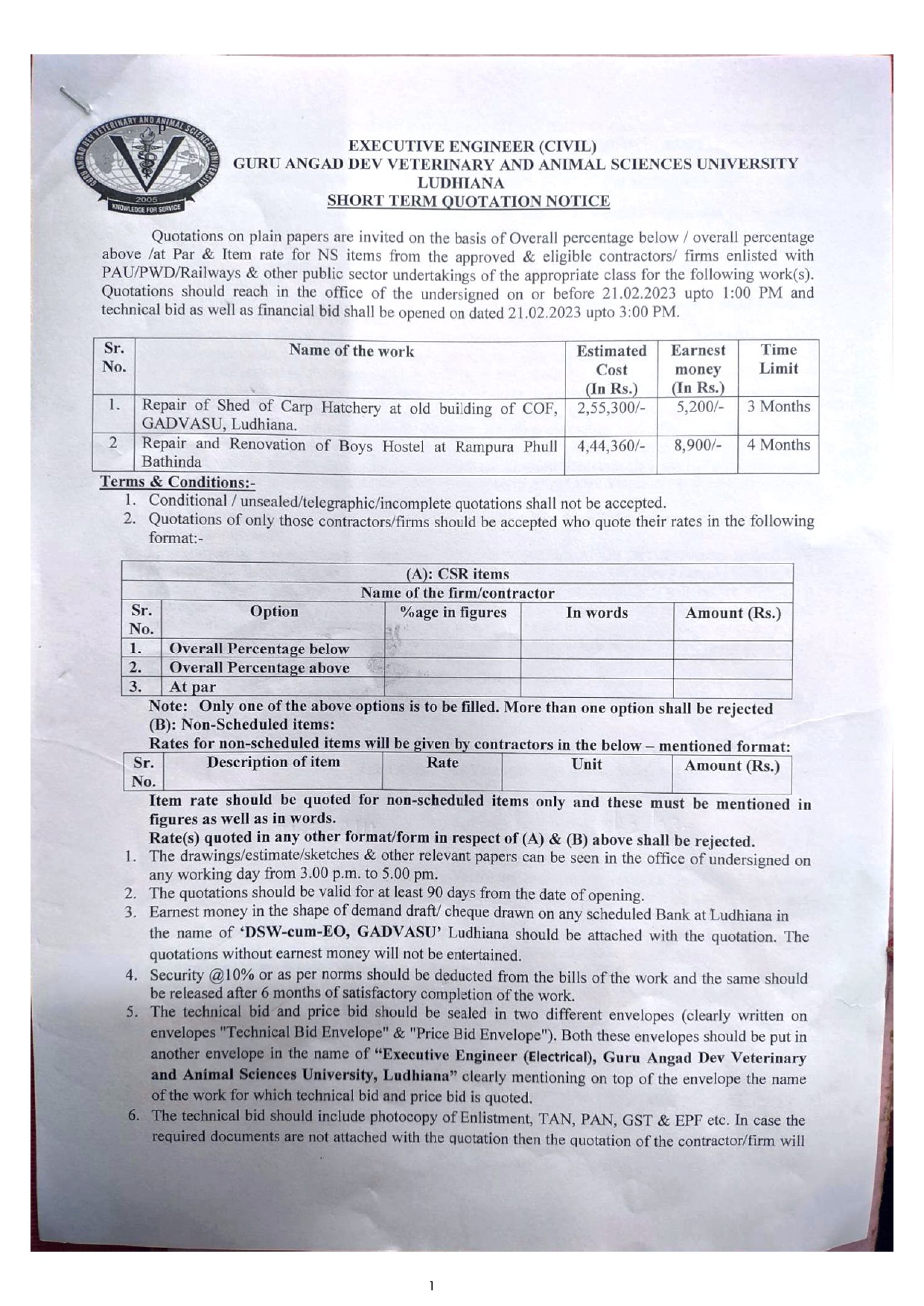 GURU ANGAD DEV VETERINARY AND ANIMAL SCIENCES UNIVERSITY
2005
KNOWLEDGE FOR SERVICE

EXECUTIVE ENGINEER (CIVIL)
GURU ANGAD DEV VETERINARY AND ANIMAL SCIENCES UNIVERSITY
LUDHIANA
SHORT TERM QUOTATION NOTICE

Quotations on plain papers are invited on the basis of Overall percentage below / overall percentage above /at Par & Item rate for NS items from the approved & eligible contractors/ firms enlisted with PAU/PWD/Railways & other public sector undertakings of the appropriate class for the following work(s). Quotations should reach in the office of the undersigned on or before 21.02.2023 upto 1:00 PM and technical bid as well as financial bid shall be opened on dated 21.02.2023 upto 3:00 PM.

| Sr. No. | Name of the work | Estimated Cost (In Rs.) | Earnest money (In Rs.) | Time Limit |
|---|---|---|---|---|
| 1. | Repair of Shed of Carp Hatchery at old building of COF, GADVASU, Ludhiana. | 2,55,300/- | 5,200/- | 3 Months |
| 2 | Repair and Renovation of Boys Hostel at Rampura Phull Bathinda | 4,44,360/- | 8,900/- | 4 Months |

Terms & Conditions:-
1. Conditional / unsealed/telegraphic/incomplete quotations shall not be accepted.
2. Quotations of only those contractors/firms should be accepted who quote their rates in the following format:-

(A): CSR items
Name of the firm/contractor

| Sr. No. | Option | %age in figures | In words | Amount (Rs.) |
|---|---|---|---|---|
| 1. | Overall Percentage below | | | |
| 2. | Overall Percentage above | | | |
| 3. | At par | | | |

Note: Only one of the above options is to be filled. More than one option shall be rejected
(B): Non-Scheduled items:
Rates for non-scheduled items will be given by contractors in the below – mentioned format:

| Sr. No. | Description of item | Rate | Unit | Amount (Rs.) |
|---|---|---|---|---|

Item rate should be quoted for non-scheduled items only and these must be mentioned in figures as well as in words.
Rate(s) quoted in any other format/form in respect of (A) & (B) above shall be rejected.
1. The drawings/estimate/sketches & other relevant papers can be seen in the office of undersigned on any working day from 3.00 p.m. to 5.00 pm.
2. The quotations should be valid for at least 90 days from the date of opening.
3. Earnest money in the shape of demand draft/ cheque drawn on any scheduled Bank at Ludhiana in the name of 'DSW-cum-EO, GADVASU' Ludhiana should be attached with the quotation. The quotations without earnest money will not be entertained.
4. Security @10% or as per norms should be deducted from the bills of the work and the same should be released after 6 months of satisfactory completion of the work.
5. The technical bid and price bid should be sealed in two different envelopes (clearly written on envelopes "Technical Bid Envelope" & "Price Bid Envelope"). Both these envelopes should be put in another envelope in the name of "Executive Engineer (Electrical), Guru Angad Dev Veterinary and Animal Sciences University, Ludhiana" clearly mentioning on top of the envelope the name of the work for which technical bid and price bid is quoted.
6. The technical bid should include photocopy of Enlistment, TAN, PAN, GST & EPF etc. In case the required documents are not attached with the quotation then the quotation of the contractor/firm will

1